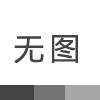 无图